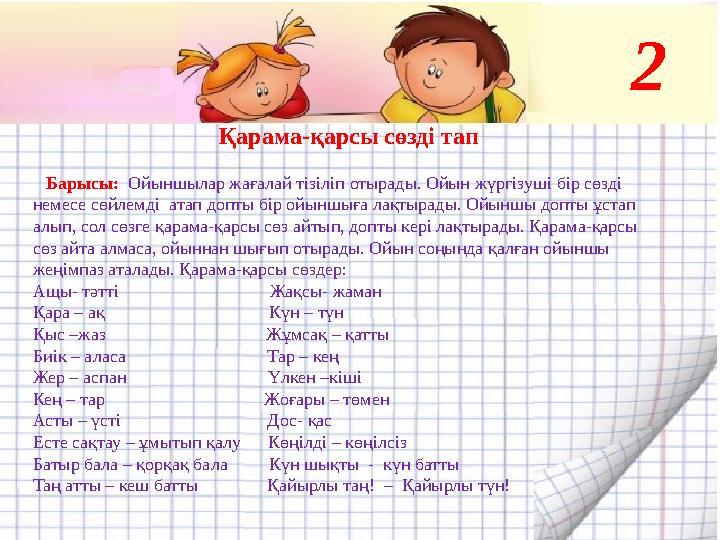 2

Қарама-қарсы сөзді тап

Барысы: Ойыншылар жағалай тізіліп отырады. Ойын жүргізуші бір сөзді немесе сөйлемді атап допты бір ойыншыға лақтырады. Ойыншы допты ұстап алып, сол сөзге қарама-қарсы сөз айтып, допты кері лақтырады. Қарама-қарсы сөз айта алмаса, ойыннан шығып отырады. Ойын соңында қалған ойыншы жеңімпаз аталады. Қарама-қарсы сөздер:

Ащы- тәтті
Қара – ақ
Қыс –жаз
Биік – аласа
Жер – аспан
Кең – тар
Асты – үсті
Есте сақтау – ұмытып қалу
Батыр бала – қорқақ бала
Таң атты – кеш батты

Жақсы- жаман
Күн – түн
Жұмсақ – қатты
Тар – кең
Үлкен –кіші
Жоғары – төмен
Дос- қас
Көңілді – көңілсіз
Күн шықты - күн батты
Қайырлы таң! – Қайырлы түн!